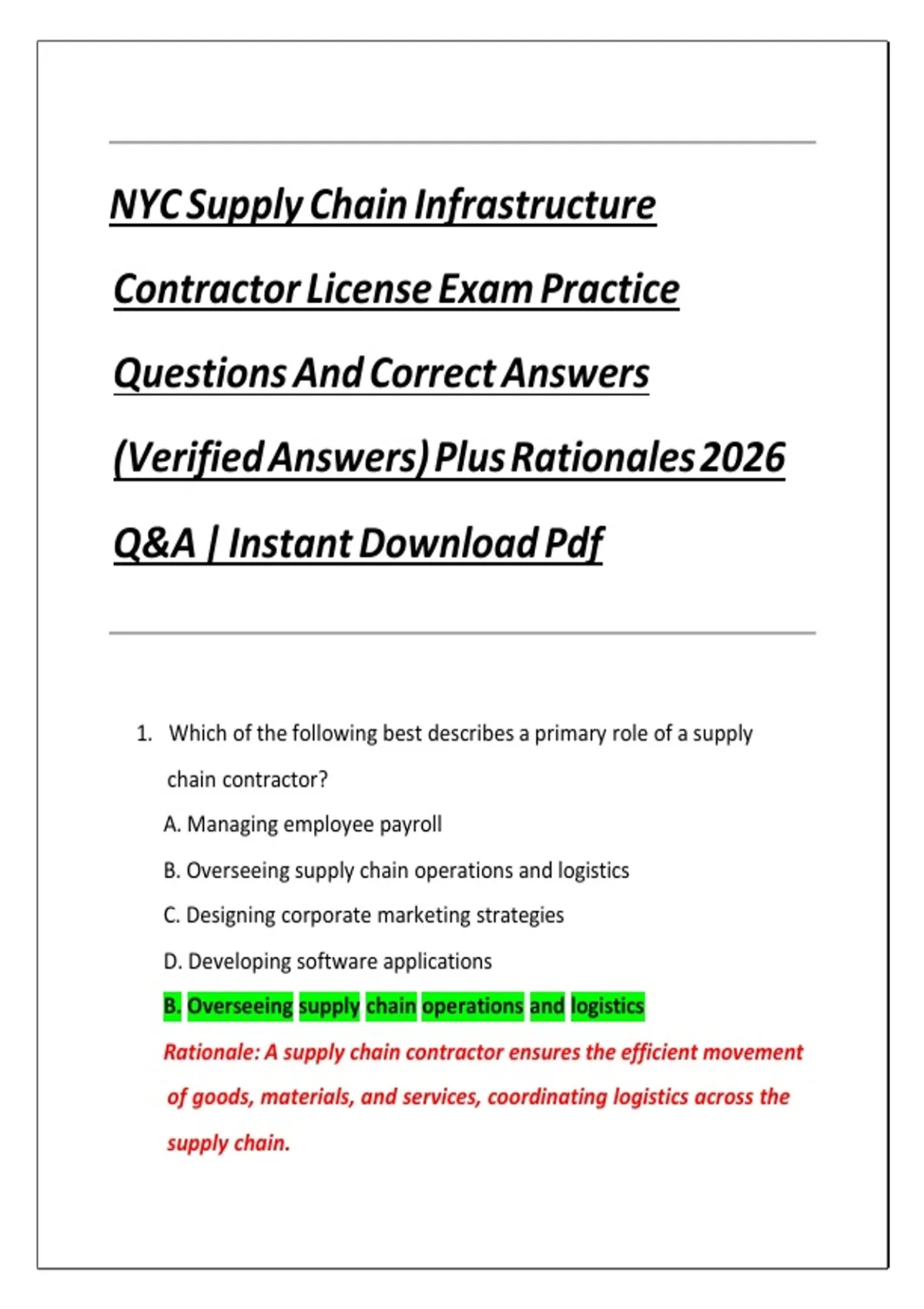 NYC Supply Chain Infrastructure Contractor License Exam Practice Questions And Correct Answers (Verified Answers) Plus Rationales 2026 Q&A | Instant Download Pdf

1. Which of the following best describes a primary role of a supply chain contractor?

A. Managing employee payroll

B. Overseeing supply chain operations and logistics

C. Designing corporate marketing strategies

D. Developing software applications

B. Overseeing supply chain operations and logistics

Rationale: A supply chain contractor ensures the efficient movement of goods, materials, and services, coordinating logistics across the supply chain.